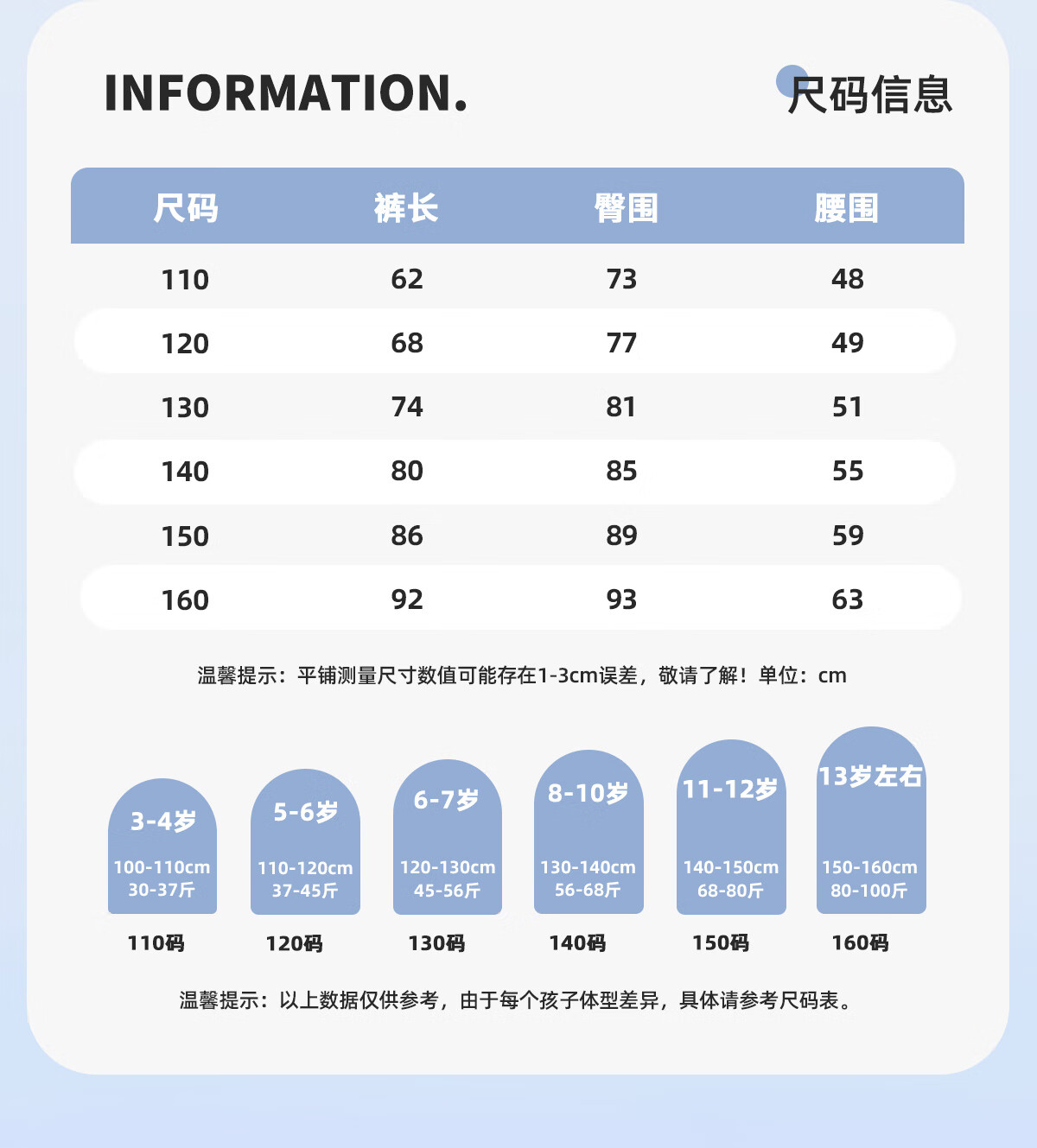 INFORMATION.

尺码信息

| 尺码 | 裤长 | 臀围 | 腰围 |
|---|---|---|---|
| 110 | 62 | 73 | 48 |
| 120 | 68 | 77 | 49 |
| 130 | 74 | 81 | 51 |
| 140 | 80 | 85 | 55 |
| 150 | 86 | 89 | 59 |
| 160 | 92 | 93 | 63 |

温馨提示：平铺测量尺寸数值可能存在1-3cm误差，敬请了解！单位：cm

3-4岁
100-110cm
30-37斤
110码

5-6岁
110-120cm
37-45斤
120码

6-7岁
120-130cm
45-56斤
130码

8-10岁
130-140cm
56-68斤
140码

11-12岁
140-150cm
68-80斤
150码

13岁左右
150-160cm
80-100斤
160码

温馨提示：以上数据仅供参考，由于每个孩子体型差异，具体请参考尺码表。